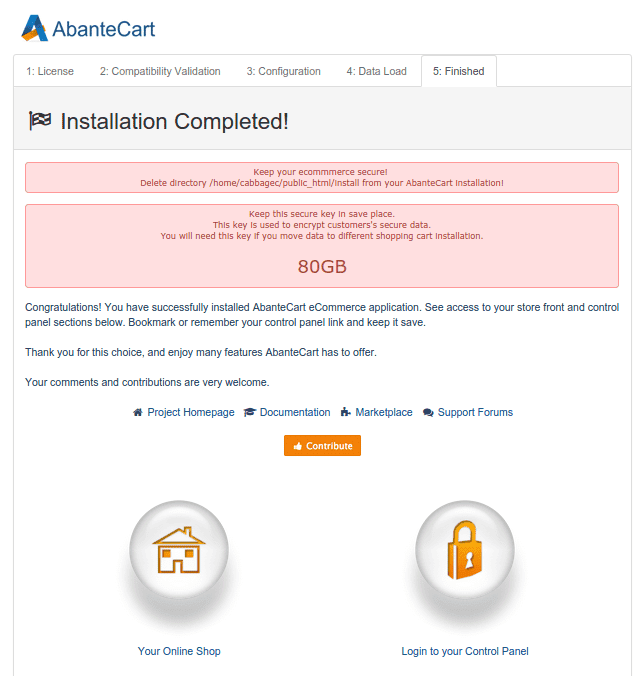 AbanteCart

1: License 2: Compatibility Validation 3: Configuration 4: Data Load 5: Finished

Installation Completed!

Keep your ecommmerce secure!
Delete directory /home/cabbagec/public_html/install from your AbanteCart installation!

Keep this secure key in save place.
This key is used to encrypt customers's secure data.
You will need this key if you move data to different shopping cart installation.

80GB

Congratulations! You have successfully installed AbanteCart eCommerce application. See access to your store front and control panel sections below. Bookmark or remember your control panel link and keep it save.

Thank you for this choice, and enjoy many features AbanteCart has to offer.

Your comments and contributions are very welcome.

Project Homepage Documentation Marketplace Support Forums

Contribute

Your Online Shop

Login to your Control Panel